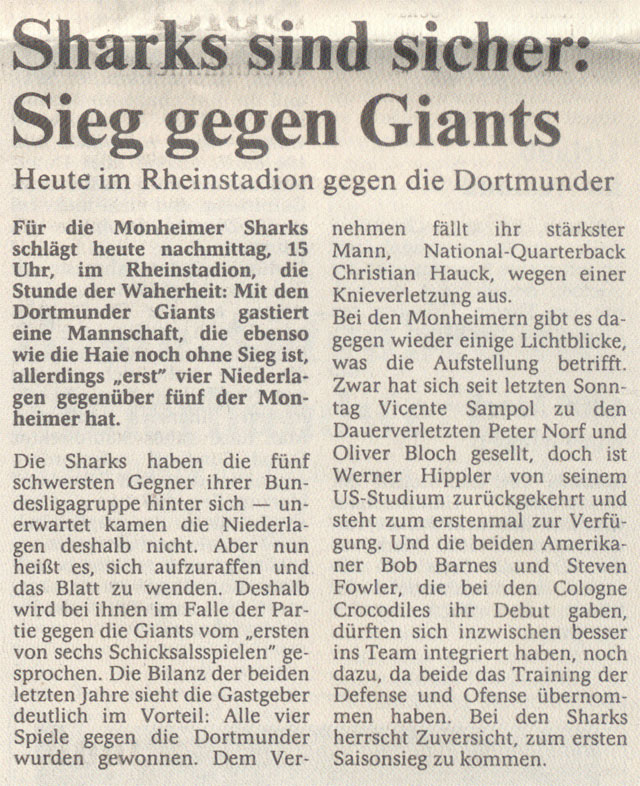 Sharks sind sicher: Sieg gegen Giants

Heute im Rheinstadion gegen die Dortmunder

Für die Monheimer Sharks schlägt heute nachmittag, 15 Uhr, im Rheinstadion, die Stunde der Waherheit: Mit den Dortmunder Giants gastiert eine Mannschaft, die ebenso wie die Haie noch ohne Sieg ist, allerdings „erst" vier Niederlagen gegenüber fünf der Monheimer hat.

Die Sharks haben die fünf schwersten Gegner ihrer Bundesligagruppe hinter sich — unerwartet kamen die Niederlagen deshalb nicht. Aber nun heißt es, sich aufzuraffen und das Blatt zu wenden. Deshalb wird bei ihnen im Falle der Partie gegen die Giants vom „ersten von sechs Schicksalsspielen" gesprochen. Die Bilanz der beiden letzten Jahre sieht die Gastgeber deutlich im Vorteil: Alle vier Spiele gegen die Dortmunder wurden gewonnen. Dem Vernehmen fällt ihr stärkster Mann, National-Quarterback Christian Hauck, wegen einer Knieverletzung aus.

Bei den Monheimern gibt es dagegen wieder einige Lichtblicke, was die Aufstellung betrifft. Zwar hat sich seit letzten Sonntag Vicente Sampol zu den Dauerverletzten Peter Norf und Oliver Bloch gesellt, doch ist Werner Hippler von seinem US-Studium zurückgekehrt und steht zum erstenmal zur Verfügung. Und die beiden Amerikaner Bob Barnes und Steven Fowler, die bei den Cologne Crocodiles ihr Debut gaben, dürften sich inzwischen besser ins Team integriert haben, noch dazu, da beide das Training der Defense und Ofense übernommen haben. Bei den Sharks herrscht Zuversicht, zum ersten Saisonsieg zu kommen.